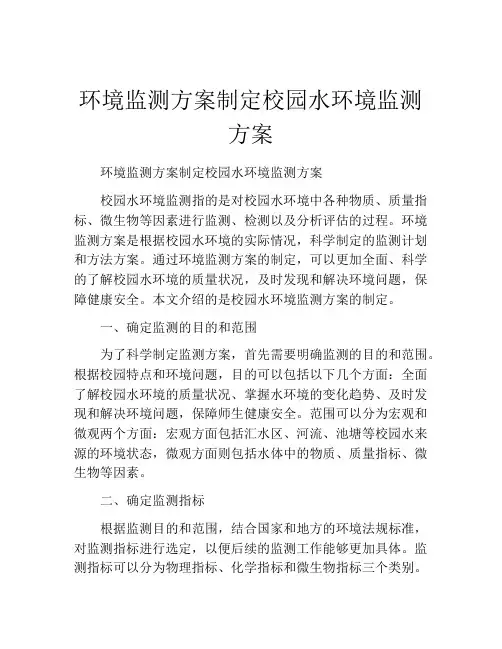 环境监测方案制定校园水环境监测方案

环境监测方案制定校园水环境监测方案

校园水环境监测指的是对校园水环境中各种物质、质量指标、微生物等因素进行监测、检测以及分析评估的过程。环境监测方案是根据校园水环境的实际情况，科学制定的监测计划和方法方案。通过环境监测方案的制定，可以更加全面、科学的了解校园水环境的质量状况，及时发现和解决环境问题，保障健康安全。本文介绍的是校园水环境监测方案的制定。

一、确定监测的目的和范围

为了科学制定监测方案，首先需要明确监测的目的和范围。根据校园特点和环境问题，目的可以包括以下几个方面：全面了解校园水环境的质量状况、掌握水环境的变化趋势、及时发现和解决环境问题，保障师生健康安全。范围可以分为宏观和微观两个方面：宏观方面包括汇水区、河流、池塘等校园水来源的环境状态，微观方面则包括水体中的物质、质量指标、微生物等因素。

二、确定监测指标

根据监测目的和范围，结合国家和地方的环境法规标准，对监测指标进行选定，以便后续的监测工作能够更加具体。监测指标可以分为物理指标、化学指标和微生物指标三个类别。